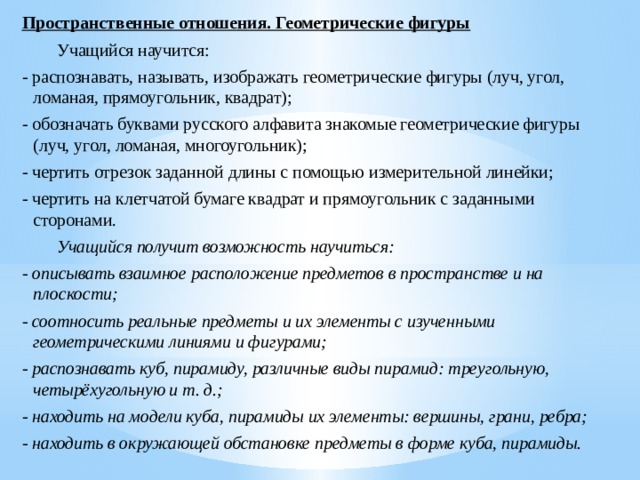 Пространственные отношения. Геометрические фигуры

Учащийся научится:

- распознавать, называть, изображать геометрические фигуры (луч, угол, ломаная, прямоугольник, квадрат);

- обозначать буквами русского алфавита знакомые геометрические фигуры (луч, угол, ломаная, многоугольник);

- чертить отрезок заданной длины с помощью измерительной линейки;

- чертить на клетчатой бумаге квадрат и прямоугольник с заданными сторонами.

Учащийся получит возможность научиться:

- описывать взаимное расположение предметов в пространстве и на плоскости;

- соотносить реальные предметы и их элементы с изученными геометрическими линиями и фигурами;

- распознавать куб, пирамиду, различные виды пирамид: треугольную, четырёхугольную и т. д.;

- находить на модели куба, пирамиды их элементы: вершины, грани, ребра;

- находить в окружающей обстановке предметы в форме куба, пирамиды.